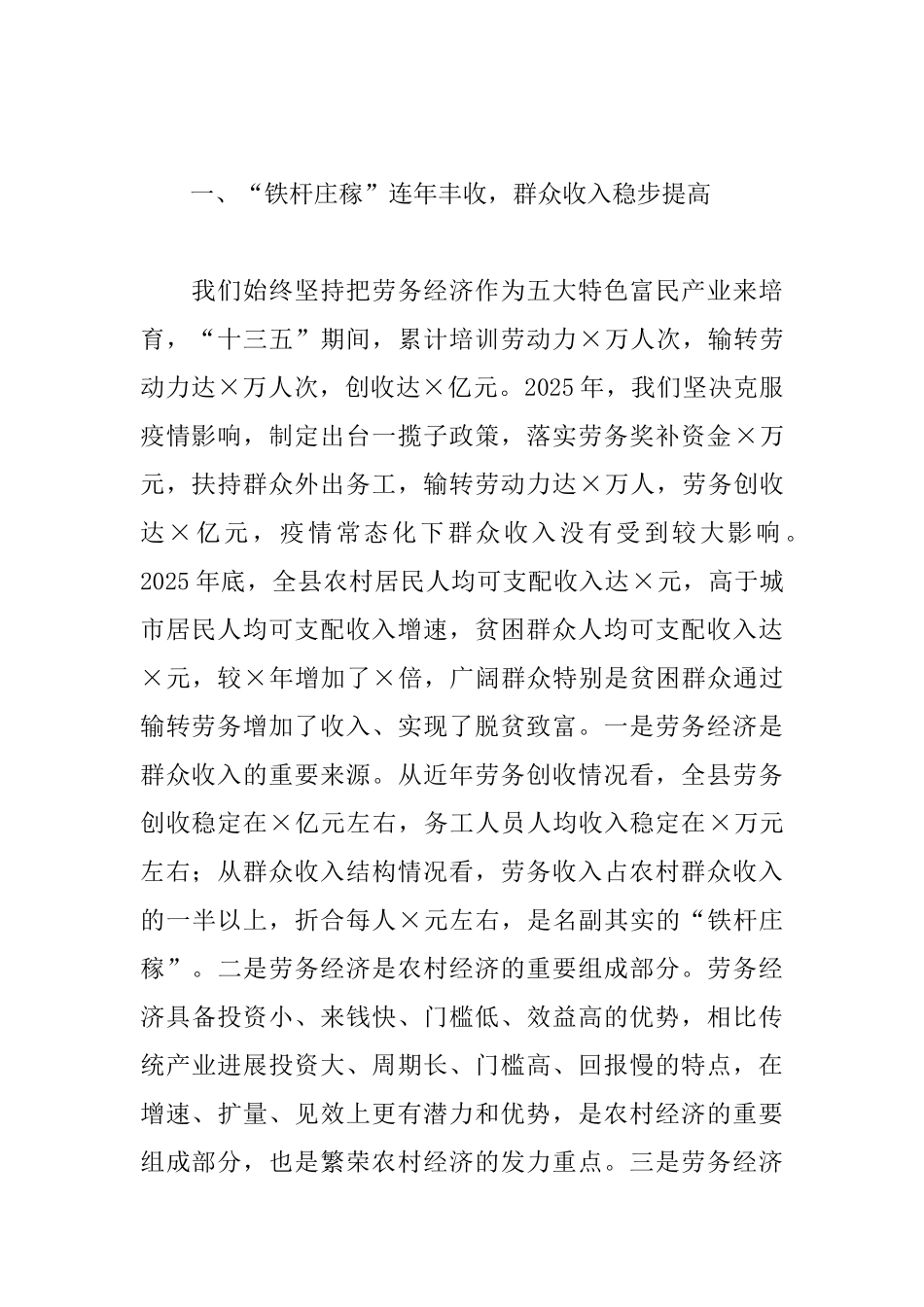 一、“铁杆庄稼”连年丰收，群众收入稳步提高

我们始终坚持把劳务经济作为五大特色富民产业来培育，“十三五”期间，累计培训劳动力×万人次，输转劳动力达×万人次，创收达×亿元。2025年，我们坚决克服疫情影响，制定出台一揽子政策，落实劳务奖补资金×万元，扶持群众外出务工，输转劳动力达×万人，劳务创收达×亿元，疫情常态化下群众收入没有受到较大影响。2025年底，全县农村居民人均可支配收入达×元，高于城市居民人均可支配收入增速，贫困群众人均可支配收入达×元，较×年增加了×倍，广阔群众特别是贫困群众通过输转劳务增加了收入、实现了脱贫致富。一是劳务经济是群众收入的重要来源。从近年劳务创收情况看，全县劳务创收稳定在×亿元左右，务工人员人均收入稳定在×万元左右；从群众收入结构情况看，劳务收入占农村群众收入的一半以上，折合每人×元左右，是名副其实的“铁杆庄稼”。二是劳务经济是农村经济的重要组成部分。劳务经济具备投资小、来钱快、门槛低、效益高的优势，相比传统产业进展投资大、周期长、门槛高、回报慢的特点，在增速、扩量、见效上更有潜力和优势，是农村经济的重要组成部分，也是繁荣农村经济的发力重点。三是劳务经济